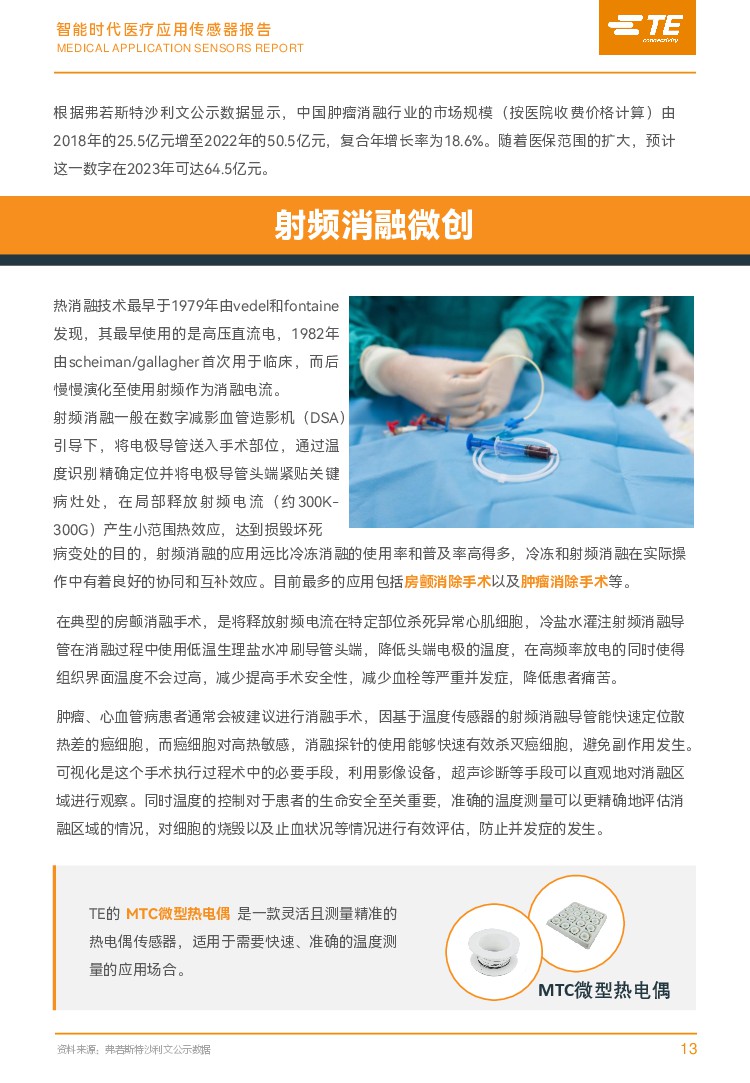 智能时代医疗应用传感器报告
MEDICAL APPLICATION SENSORS REPORT

TE connectivity

根据弗若斯特沙利文公示数据显示，中国肿瘤消融行业的市场规模（按医院收费价格计算）由2018年的25.5亿元增至2022年的50.5亿元，复合年增长率为18.6%。随着医保范围的扩大，预计这一数字在2023年可达64.5亿元。

射频消融微创

热消融技术最早于1979年由vedel和fontaine发现，其最早使用的是高压直流电，1982年由scheiman/gallagher首次用于临床，而后慢慢演化至使用射频作为消融电流。

射频消融一般在数字减影血管造影机（DSA）引导下，将电极导管送入手术部位，通过温度识别精确定位并将电极导管头端紧贴关键病灶处，在局部释放射频电流（约300K-300G）产生小范围热效应，达到损毁坏死病变处的目的，射频消融的应用远比冷冻消融的使用率和普及率高得多，冷冻和射频消融在实际操作中有着良好的协同和互补效应。目前最多的应用包括房颤消除手术以及肿瘤消除手术等。

在典型的房颤消融手术，是将释放射频电流在特定部位杀死异常心肌细胞，冷盐水灌注射频消融导管在消融过程中使用低温生理盐水冲刷导管头端，降低头端电极的温度，在高频率放电的同时使得组织界面温度不会过高，减少提高手术安全性，减少血栓等严重并发症，降低患者痛苦。

肿瘤、心血管病患者通常会被建议进行消融手术，因基于温度传感器的射频消融导管能快速定位散热差的癌细胞，而癌细胞对高热敏感，消融探针的使用能够快速有效杀灭癌细胞，避免副作用发生。可视化是这个手术执行过程术中的必要手段，利用影像设备，超声诊断等手段可以直观地对消融区域进行观察。同时温度的控制对于患者的生命安全至关重要，准确的温度测量可以更精确地评估消融区域的情况，对细胞的烧毁以及止血状况等情况进行有效评估，防止并发症的发生。

TE的 MTC微型热电偶 是一款灵活且测量精准的热电偶传感器，适用于需要快速、准确的温度测量的应用场合。

MTC微型热电偶

资料来源：弗若斯特沙利文公示数据

13